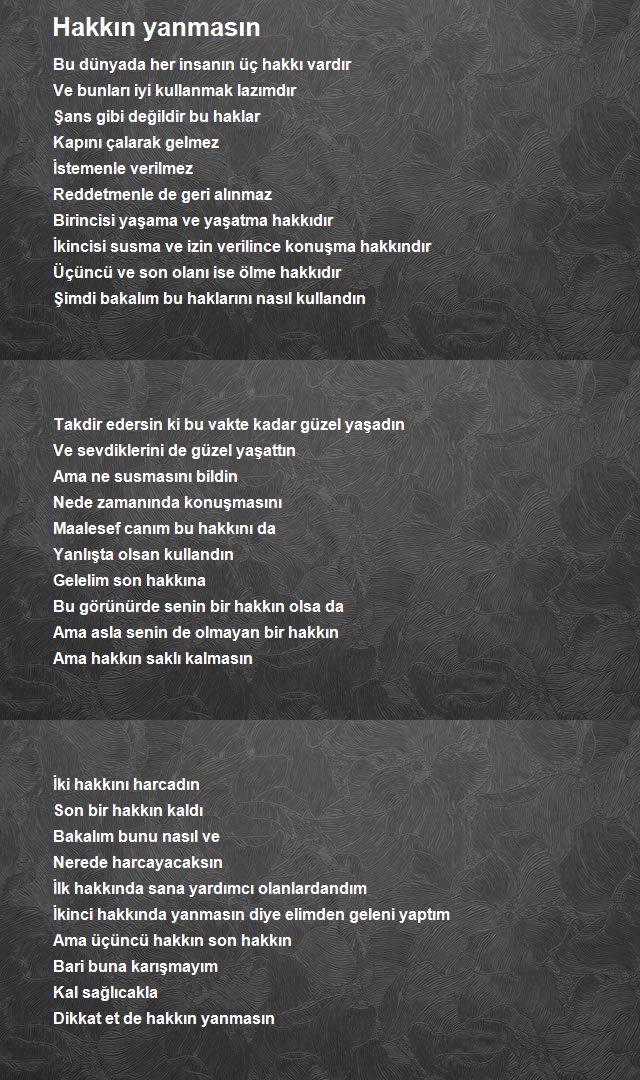 Hakkın yanmasın

Bu dünyada her insanın üç hakkı vardır
Ve bunları iyi kullanmak lazımdır
Şans gibi değildir bu haklar
Kapını çalarak gelmez
İstemenle verilmez
Reddetmenle de geri alınmaz
Birincisi yaşama ve yaşatma hakkıdır
İkincisi susma ve izin verilince konuşma hakkındır
Üçüncü ve son olanı ise ölme hakkıdır
Şimdi bakalım bu haklarını nasıl kullandın

Takdir edersin ki bu vakte kadar güzel yaşadın
Ve sevdiklerini de güzel yaşattın
Ama ne susmasını bildin
Nede zamanında konuşmasını
Maalesef canım bu hakkını da
Yanlışta olsan kullandın
Gelelim son hakkına
Bu görünürde senin bir hakkın olsa da
Ama asla senin de olmayan bir hakkın
Ama hakkın saklı kalmasın

İki hakkını harcadın
Son bir hakkın kaldı
Bakalım bunu nasıl ve
Nerede harcayacaksın
İlk hakkında sana yardımcı olanlardandım
İkinci hakkında yanmasın diye elimden geleni yaptım
Ama üçüncü hakkın son hakkın
Bari buna karışmayım
Kal sağlıcakla
Dikkat et de hakkın yanmasın